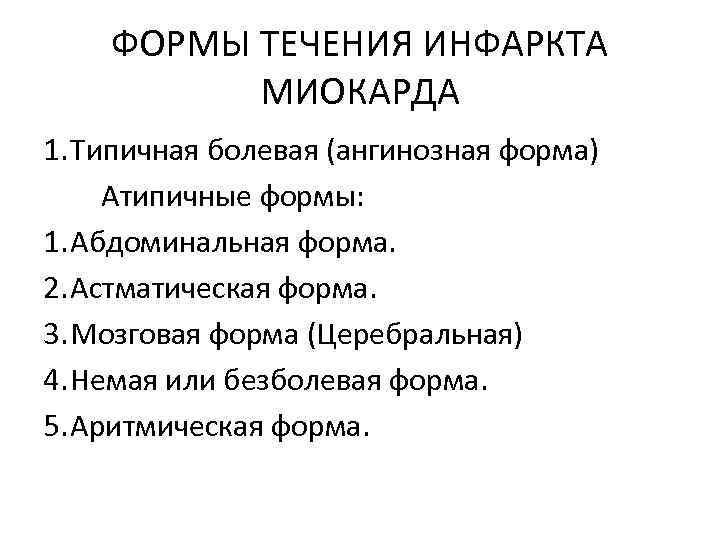 ФОРМЫ ТЕЧЕНИЯ ИНФАРКТА МИОКАРДА

1.Типичная болевая (ангинозная форма)

Атипичные формы:

1.Абдоминальная форма.

2.Астматическая форма.

3.Мозговая форма (Церебральная)

4.Немая или безболевая форма.

5.Аритмическая форма.